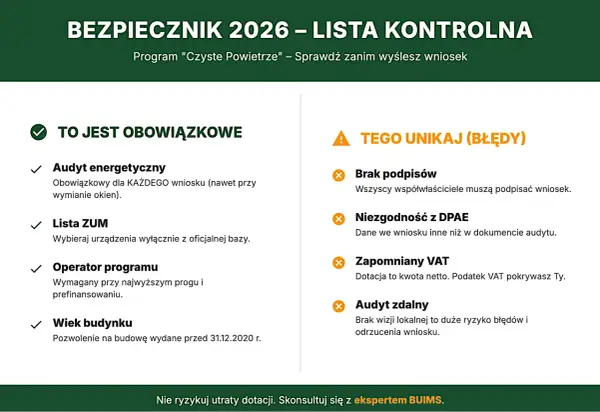 BEZPIECZNIK 2026 – LISTA KONTROLNA

Program "Czyste Powietrze" – Sprawdź zanim wyślesz wniosek

TO JEST OBOWIĄZKOWE

Audyt energetyczny
Obowiązkowy dla KAŻDEGO wniosku (nawet przy wymianie okien).

Lista ZUM
Wybieraj urządzenia wyłącznie z oficjalnej bazy.

Operator programu
Wymagany przy najwyższym progu i prefinansowaniu.

Wiek budynku
Pozwolenie na budowę wydane przed 31.12.2020 r.

TEGO UNIKAJ (BŁĘDY)

Brak podpisów
Wszyscy współwłaściciele muszą podpisać wniosek.

Niezgodność z DPAE
Dane we wniosku inne niż w dokumencie audytu.

Zapomniany VAT
Dotacja to kwota netto. Podatek VAT pokrywasz Ty.

Audyt zdalny
Brak wizji lokalnej to duże ryzyko błędów i odrzucenia wniosku.

Nie ryzykuj utraty dotacji. Skonsultuj się z ekspertem BUIMS.